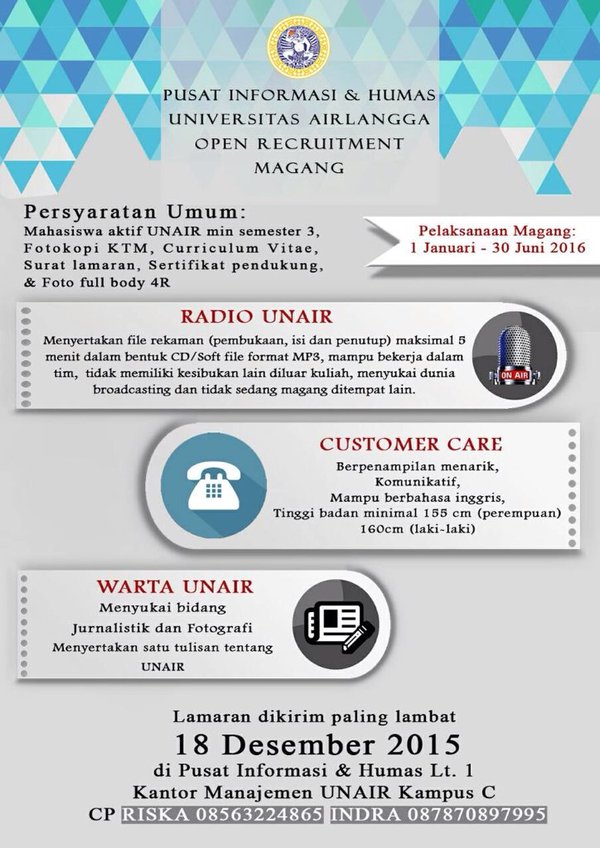 PUSAT INFORMASI & HUMAS
UNIVERSITAS AIRLANGGA
OPEN RECRUITMENT
MAGANG

Persyaratan Umum:
Mahasiswa aktif UNAIR min semester 3, Fotokopi KTM, Curriculum Vitae, Surat lamaran, Sertifikat pendukung, & Foto full body 4R

Pelaksanaan Magang:
1 Januari - 30 Juni 2016

RADIO UNAIR
Menyertakan file rekaman (pembukaan, isi dan penutup) maksimal 5 menit dalam bentuk CD/Soft file format MP3, mampu bekerja dalam tim, tidak memiliki kesibukan lain diluar kuliah, menyukai dunia broadcasting dan tidak sedang magang ditempat lain.

ON AIR

CUSTOMER CARE
Berpenampilan menarik,
Komunikatif,
Mampu berbahasa inggris,
Tinggi badan minimal 155 cm (perempuan)
160cm (laki-laki)

WARTA UNAIR
Menyukai bidang
Jurnalistik dan Fotografi
Menyertakan satu tulisan tentang UNAIR

Lamaran dikirim paling lambat
18 Desember 2015
di Pusat Informasi & Humas Lt. 1
Kantor Manajemen UNAIR Kampus C
CP RISKA 08563224865 INDRA 087870897995